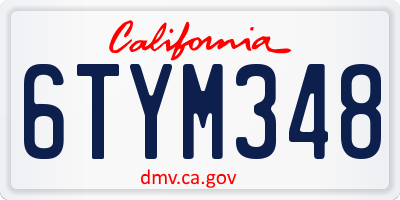 California

6TYM348

dmv.ca.gov